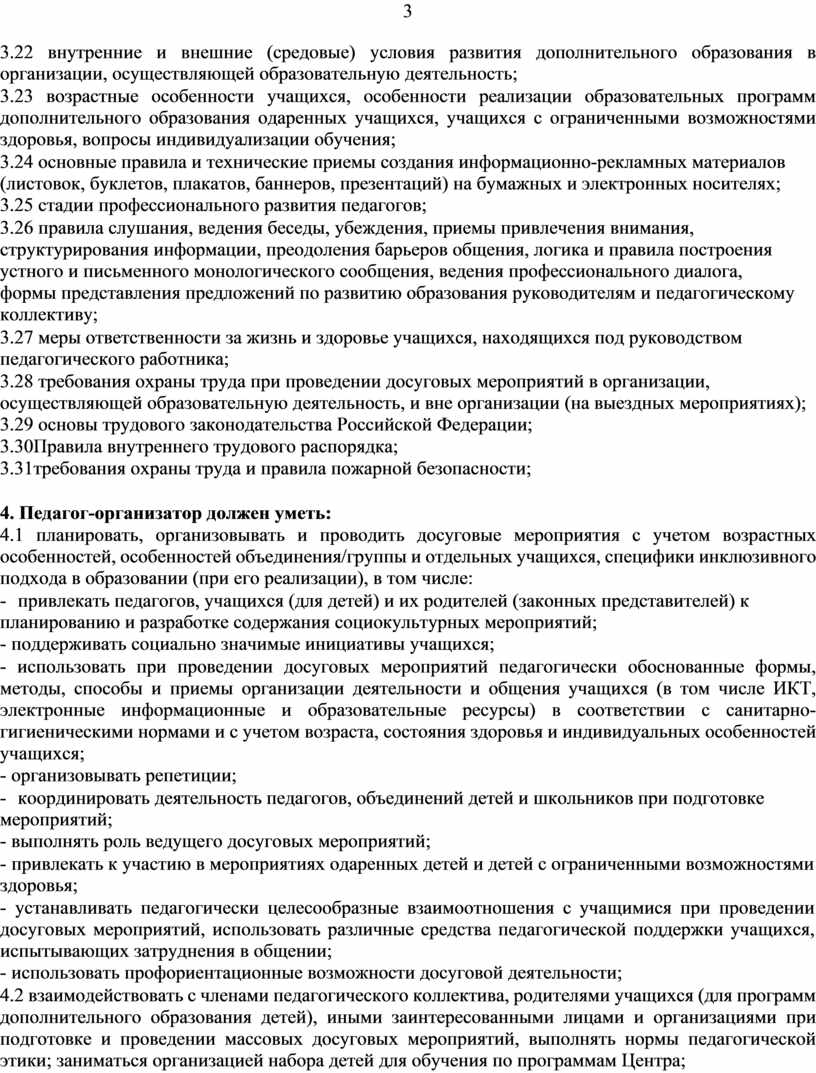 3

3.22 внутренние и внешние (средовые) условия развития дополнительного образования в организации, осуществляющей образовательную деятельность;
3.23 возрастные особенности учащихся, особенности реализации образовательных программ дополнительного образования одаренных учащихся, учащихся с ограниченными возможностями здоровья, вопросы индивидуализации обучения;
3.24 основные правила и технические приемы создания информационно-рекламных материалов (листовок, буклетов, плакатов, баннеров, презентаций) на бумажных и электронных носителях;
3.25 стадии профессионального развития педагогов;
3.26 правила слушания, ведения беседы, убеждения, приемы привлечения внимания, структурирования информации, преодоления барьеров общения, логика и правила построения устного и письменного монологического сообщения, ведения профессионального диалога, формы представления предложений по развитию образования руководителям и педагогическому коллективу;
3.27 меры ответственности за жизнь и здоровье учащихся, находящихся под руководством педагогического работника;
3.28 требования охраны труда при проведении досуговых мероприятий в организации, осуществляющей образовательную деятельность, и вне организации (на выездных мероприятиях);
3.29 основы трудового законодательства Российской Федерации;
3.30Правила внутреннего трудового распорядка;
3.31требования охраны труда и правила пожарной безопасности;

4. Педагог-организатор должен уметь:
4.1 планировать, организовывать и проводить досуговые мероприятия с учетом возрастных особенностей, особенностей объединения/группы и отдельных учащихся, специфики инклюзивного подхода в образовании (при его реализации), в том числе:
- привлекать педагогов, учащихся (для детей) и их родителей (законных представителей) к планированию и разработке содержания социокультурных мероприятий;
- поддерживать социально значимые инициативы учащихся;
- использовать при проведении досуговых мероприятий педагогически обоснованные формы, методы, способы и приемы организации деятельности и общения учащихся (в том числе ИКТ, электронные информационные и образовательные ресурсы) в соответствии с санитарно-гигиеническими нормами и с учетом возраста, состояния здоровья и индивидуальных особенностей учащихся;
- организовывать репетиции;
- координировать деятельность педагогов, объединений детей и школьников при подготовке мероприятий;
- выполнять роль ведущего досуговых мероприятий;
- привлекать к участию в мероприятиях одаренных детей и детей с ограниченными возможностями здоровья;
- устанавливать педагогически целесообразные взаимоотношения с учащимися при проведении досуговых мероприятий, использовать различные средства педагогической поддержки учащихся, испытывающих затруднения в общении;
- использовать профориентационные возможности досуговой деятельности;
4.2 взаимодействовать с членами педагогического коллектива, родителями учащихся (для программ дополнительного образования детей), иными заинтересованными лицами и организациями при подготовке и проведении массовых досуговых мероприятий, выполнять нормы педагогической этики; заниматься организацией набора детей для обучения по программам Центра;